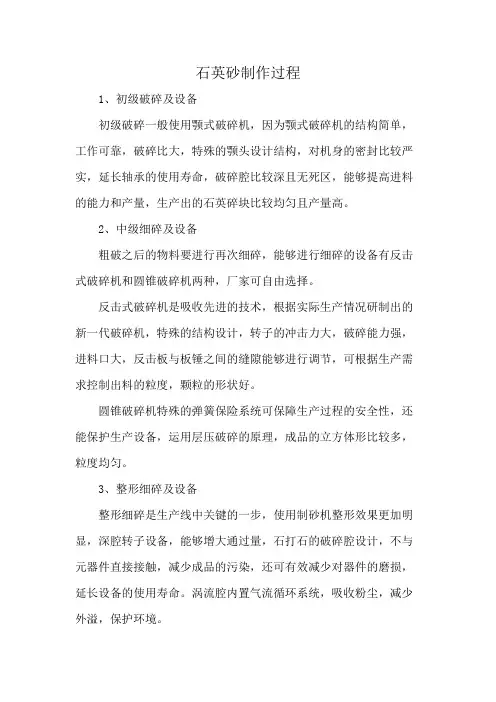 石英砂制作过程

1、初级破碎及设备

初级破碎一般使用颚式破碎机，因为颚式破碎机的结构简单，工作可靠，破碎比大，特殊的颚头设计结构，对机身的密封比较严实，延长轴承的使用寿命，破碎腔比较深且无死区，能够提高进料的能力和产量，生产出的石英碎块比较均匀且产量高。

2、中级细碎及设备

粗破之后的物料要进行再次细碎，能够进行细碎的设备有反击式破碎机和圆锥破碎机两种，厂家可自由选择。

反击式破碎机是吸收先进的技术，根据实际生产情况研制出的新一代破碎机，特殊的结构设计，转子的冲击力大，破碎能力强，进料口大，反击板与板锤之间的缝隙能够进行调节，可根据生产需求控制出料的粒度，颗粒的形状好。

圆锥破碎机特殊的弹簧保险系统可保障生产过程的安全性，还能保护生产设备，运用层压破碎的原理，成品的立方体形比较多，粒度均匀。

3、整形细碎及设备

整形细碎是生产线中关键的一步，使用制砂机整形效果更加明显，深腔转子设备，能够增大通过量，石打石的破碎腔设计，不与元器件直接接触，减少成品的污染，还可有效减少对器件的磨损，延长设备的使用寿命。涡流腔内置气流循环系统，吸收粉尘，减少外溢，保护环境。